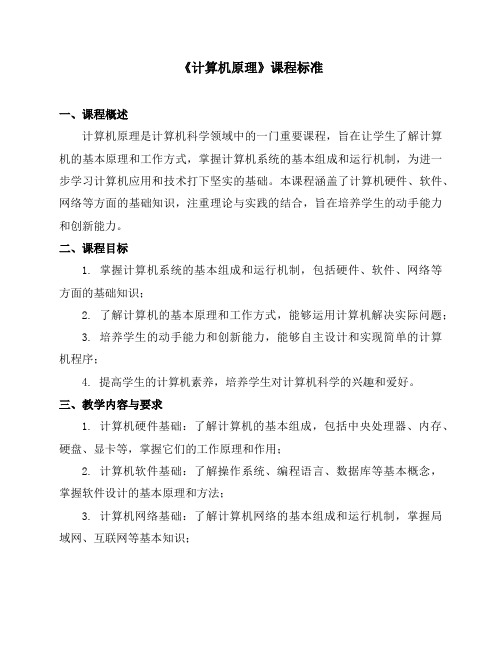 《计算机原理》课程标准

一、课程概述

计算机原理是计算机科学领域中的一门重要课程，旨在让学生了解计算机的基本原理和工作方式，掌握计算机系统的基本组成和运行机制，为进一步学习计算机应用和技术打下坚实的基础。本课程涵盖了计算机硬件、软件、网络等方面的基础知识，注重理论与实践的结合，旨在培养学生的动手能力和创新能力。

二、课程目标

1. 掌握计算机系统的基本组成和运行机制，包括硬件、软件、网络等方面的基础知识；

2. 了解计算机的基本原理和工作方式，能够运用计算机解决实际问题；

3. 培养学生的动手能力和创新能力，能够自主设计和实现简单的计算机程序；

4. 提高学生的计算机素养，培养学生对计算机科学的兴趣和爱好。

三、教学内容与要求

1. 计算机硬件基础：了解计算机的基本组成，包括中央处理器、内存、硬盘、显卡等，掌握它们的工作原理和作用；

2. 计算机软件基础：了解操作系统、编程语言、数据库等基本概念，掌握软件设计的基本原理和方法；

3. 计算机网络基础：了解计算机网络的基本组成和运行机制，掌握局域网、互联网等基本知识；